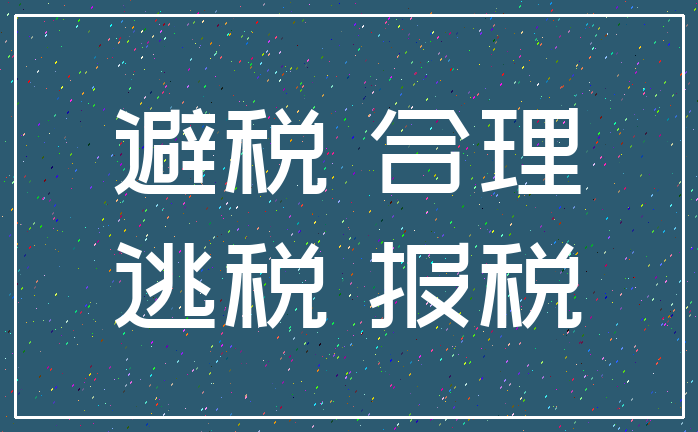 避税 合理
逃税 报税